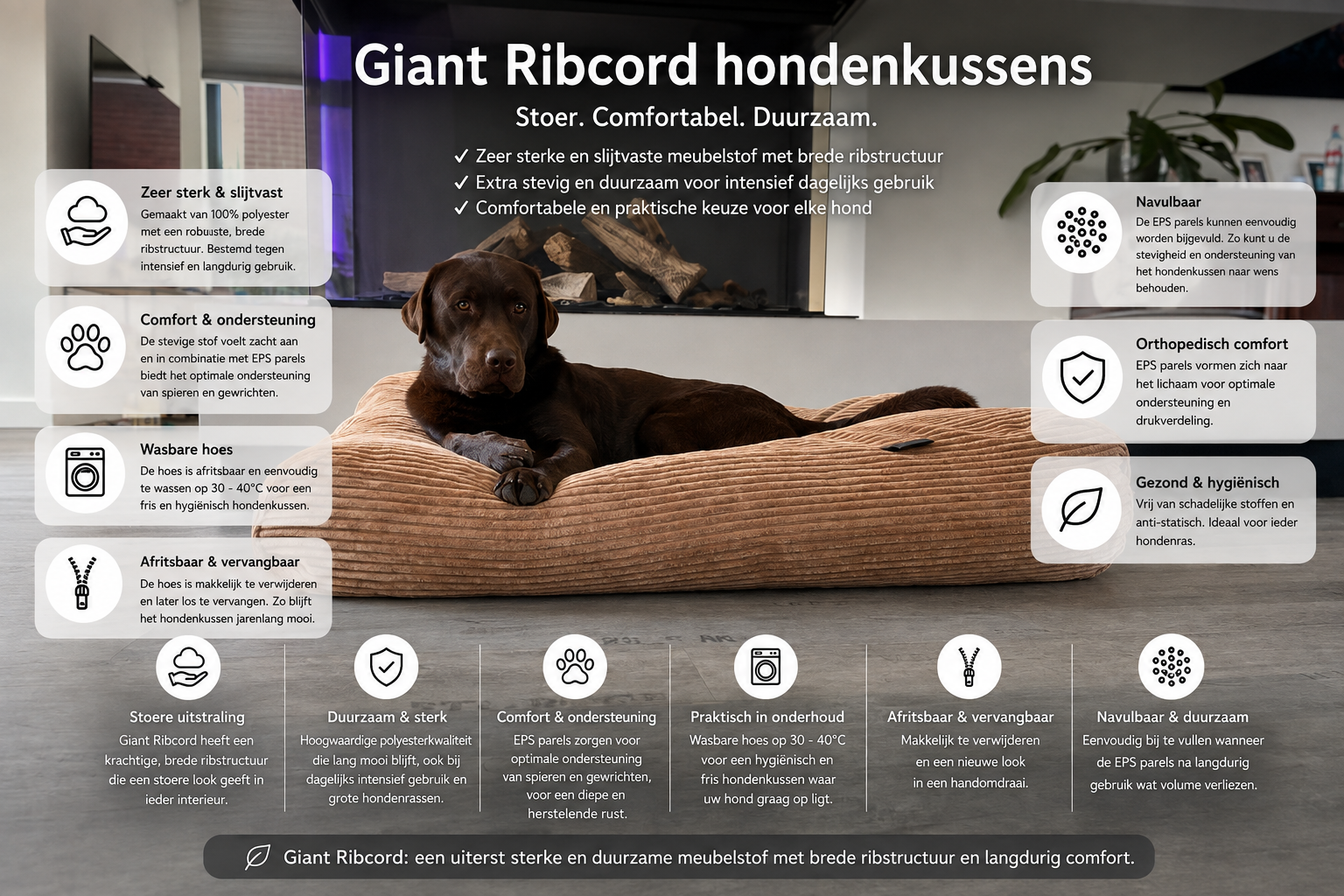 Giant Ribcord hondenkussens

Stoer. Comfortabel. Duurzaam.

✓ Zeer sterke en slijtvaste meubelstof met brede ribstructuur
✓ Extra stevig en duurzaam voor intensief dagelijks gebruik
✓ Comfortabele en praktische keuze voor elke hond

Zeer sterk & slijtvast
Gemaakt van 100% polyester met een robuuste, brede ribstructuur. Bestemd tegen intensief en langdurig gebruik.

Comfort & ondersteuning
De stevige stof voelt zacht aan en in combinatie met EPS parels biedt het optimale ondersteuning van spieren en gewrichten.

Wasbare hoes
De hoes is afritsbaar en eenvoudig te wassen op 30 - 40°C voor een fris en hygiënisch hondenkussen.

Afritsbaar & vervangbaar
De hoes is makkelijk te verwijderen en later los te vervangen. Zo blijft het hondenkussen jarenlang mooi.

Navulbaar
De EPS parels kunnen eenvoudig worden bijgevuld. Zo kunt u de stevigheid en ondersteuning van het hondenkussen naar wens behouden.

Orthopedisch comfort
EPS parels vormen zich naar het lichaam voor optimale ondersteuning en drukverdeling.

Gezond & hygiënisch
Vrij van schadelijke stoffen en anti-statisch. Ideaal voor ieder hondenras.

Stoere uitstraling
Giant Ribcord heeft een krachtige, brede ribstructuur die een stoere look geeft in ieder interieur.

Duurzaam & sterk
Hoogwaardige polyesterkwaliteit die lang mooi blijft, ook bij dagelijks intensief gebruik en grote hondenrassen.

Comfort & ondersteuning
EPS parels zorgen voor optimale ondersteuning van spieren en gewrichten, voor een diepe en herstelende rust.

Praktisch in onderhoud
Wasbare hoes op 30 - 40°C voor een hygiënisch en fris hondenkussen waar uw hond graag op ligt.

Afritsbaar & vervangbaar
Makkelijk te verwijderen en een nieuwe look in een handomdraai.

Navulbaar & duurzaam
Eenvoudig bij te vullen wanneer de EPS parels na langdurig gebruik wat volume verliezen.

Giant Ribcord: een uiterst sterke en duurzame meubelstof met brede ribstructuur en langdurig comfort.